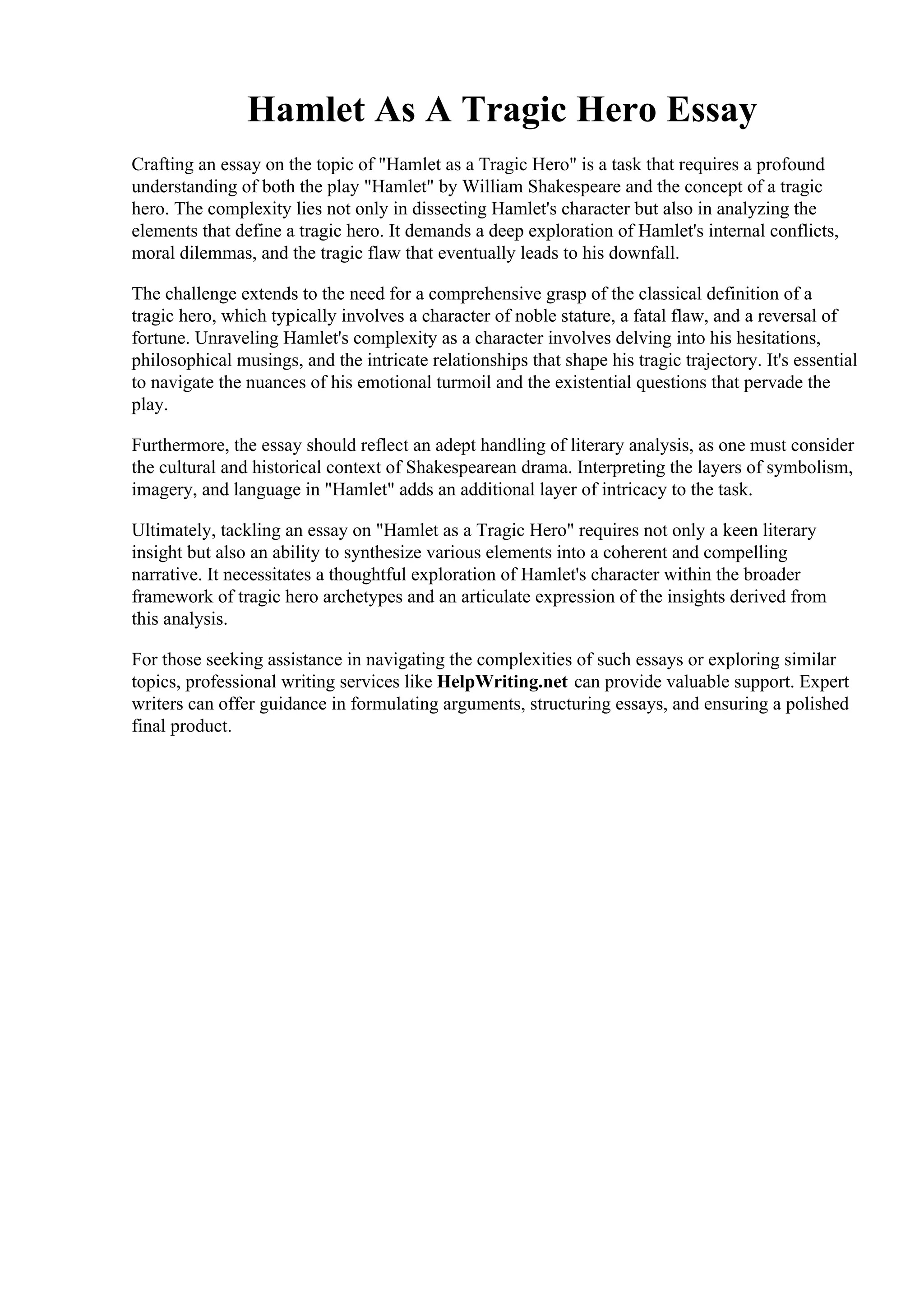 Hamlet As A Tragic Hero Essay

Crafting an essay on the topic of "Hamlet as a Tragic Hero" is a task that requires a profound understanding of both the play "Hamlet" by William Shakespeare and the concept of a tragic hero. The complexity lies not only in dissecting Hamlet's character but also in analyzing the elements that define a tragic hero. It demands a deep exploration of Hamlet's internal conflicts, moral dilemmas, and the tragic flaw that eventually leads to his downfall.

The challenge extends to the need for a comprehensive grasp of the classical definition of a tragic hero, which typically involves a character of noble stature, a fatal flaw, and a reversal of fortune. Unraveling Hamlet's complexity as a character involves delving into his hesitations, philosophical musings, and the intricate relationships that shape his tragic trajectory. It's essential to navigate the nuances of his emotional turmoil and the existential questions that pervade the play.

Furthermore, the essay should reflect an adept handling of literary analysis, as one must consider the cultural and historical context of Shakespearean drama. Interpreting the layers of symbolism, imagery, and language in "Hamlet" adds an additional layer of intricacy to the task.

Ultimately, tackling an essay on "Hamlet as a Tragic Hero" requires not only a keen literary insight but also an ability to synthesize various elements into a coherent and compelling narrative. It necessitates a thoughtful exploration of Hamlet's character within the broader framework of tragic hero archetypes and an articulate expression of the insights derived from this analysis.

For those seeking assistance in navigating the complexities of such essays or exploring similar topics, professional writing services like HelpWriting.net can provide valuable support. Expert writers can offer guidance in formulating arguments, structuring essays, and ensuring a polished final product.